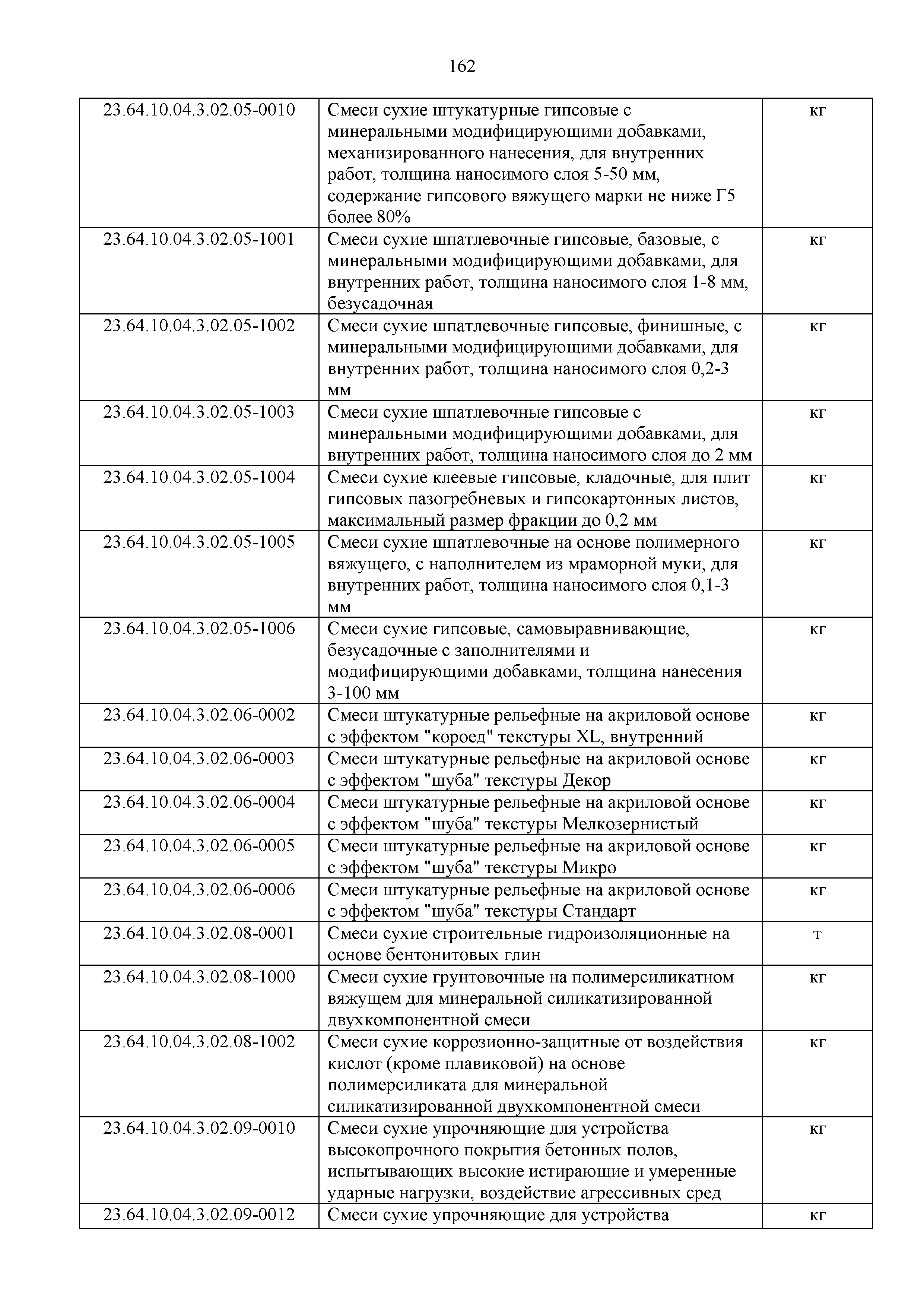 162

| | | |
|---|---|---|
| 23.64.10.04.3.02.05-0010 | Смеси сухие штукатурные гипсовые с минеральными модифицирующими добавками, механизированного нанесения, для внутренних работ, толщина наносимого слоя 5-50 мм, содержание гипсового вяжущего марки не ниже Г5 более 80% | кг |
| 23.64.10.04.3.02.05-1001 | Смеси сухие шпатлевочные гипсовые, базовые, с минеральными модифицирующими добавками, для внутренних работ, толщина наносимого слоя 1-8 мм, безусадочная | кг |
| 23.64.10.04.3.02.05-1002 | Смеси сухие шпатлевочные гипсовые, финишные, с минеральными модифицирующими добавками, для внутренних работ, толщина наносимого слоя 0,2-3 мм | кг |
| 23.64.10.04.3.02.05-1003 | Смеси сухие шпатлевочные гипсовые с минеральными модифицирующими добавками, для внутренних работ, толщина наносимого слоя до 2 мм | кг |
| 23.64.10.04.3.02.05-1004 | Смеси сухие клеевые гипсовые, кладочные, для плит гипсовых пазогребневых и гипсокартонных листов, максимальный размер фракции до 0,2 мм | кг |
| 23.64.10.04.3.02.05-1005 | Смеси сухие шпатлевочные на основе полимерного вяжущего, с наполнителем из мраморной муки, для внутренних работ, толщина наносимого слоя 0,1-3 мм | кг |
| 23.64.10.04.3.02.05-1006 | Смеси сухие гипсовые, самовыравнивающие, безусадочные с заполнителями и модифицирующими добавками, толщина нанесения 3-100 мм | кг |
| 23.64.10.04.3.02.06-0002 | Смеси штукатурные рельефные на акриловой основе с эффектом "короед" текстуры XL, внутренний | кг |
| 23.64.10.04.3.02.06-0003 | Смеси штукатурные рельефные на акриловой основе с эффектом "шуба" текстуры Декор | кг |
| 23.64.10.04.3.02.06-0004 | Смеси штукатурные рельефные на акриловой основе с эффектом "шуба" текстуры Мелкозернистый | кг |
| 23.64.10.04.3.02.06-0005 | Смеси штукатурные рельефные на акриловой основе с эффектом "шуба" текстуры Микро | кг |
| 23.64.10.04.3.02.06-0006 | Смеси штукатурные рельефные на акриловой основе с эффектом "шуба" текстуры Стандарт | кг |
| 23.64.10.04.3.02.08-0001 | Смеси сухие строительные гидроизоляционные на основе бентонитовых глин | т |
| 23.64.10.04.3.02.08-1000 | Смеси сухие грунтовочные на полимерсиликатном вяжущем для минеральной силикатизированной двухкомпонентной смеси | кг |
| 23.64.10.04.3.02.08-1002 | Смеси сухие коррозионно-защитные от воздействия кислот (кроме плавиковой) на основе полимерсиликата для минеральной силикатизированной двухкомпонентной смеси | кг |
| 23.64.10.04.3.02.09-0010 | Смеси сухие упрочняющие для устройства высокопрочного покрытия бетонных полов, испытывающих высокие истирающие и умеренные ударные нагрузки, воздействие агрессивных сред | кг |
| 23.64.10.04.3.02.09-0012 | Смеси сухие упрочняющие для устройства | кг |